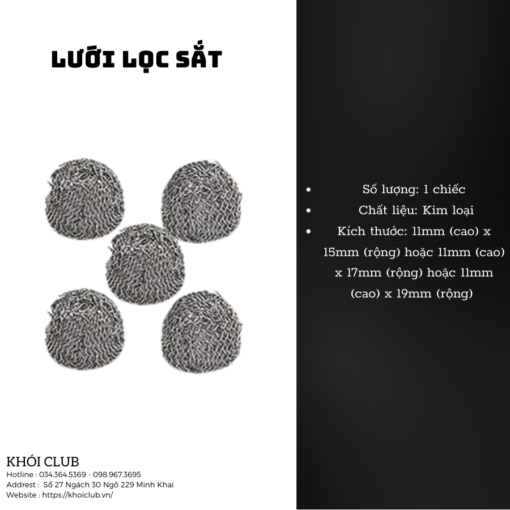 LƯỚI LỌC SẮT

KHÓI CLUB
Hotline : 034.364.5369 - 098.967.3695
Addrest : Số 27 Ngách 30 Ngõ 229 Minh Khai
Website : https://khoiclub.vn/

• Số lượng: 1 chiếc
• Chất liệu: Kim loại
• Kích thước: 11mm (cao) x 15mm (rộng) hoặc 11mm (cao) x 17mm (rộng) hoặc 11mm (cao) x 19mm (rộng)